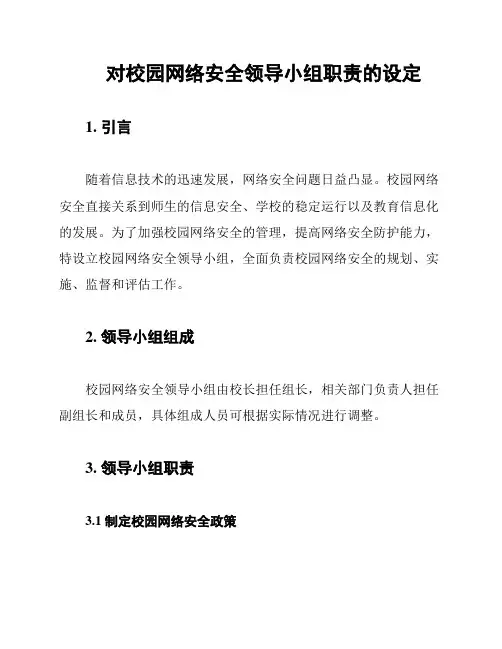 对校园网络安全领导小组职责的设定

1. 引言

随着信息技术的迅速发展，网络安全问题日益凸显。校园网络安全直接关系到师生的信息安全、学校的稳定运行以及教育信息化的发展。为了加强校园网络安全的管理，提高网络安全防护能力，特设立校园网络安全领导小组，全面负责校园网络安全的规划、实施、监督和评估工作。

2. 领导小组组成

校园网络安全领导小组由校长担任组长，相关部门负责人担任副组长和成员，具体组成人员可根据实际情况进行调整。

3. 领导小组职责

3.1 制定校园网络安全政策